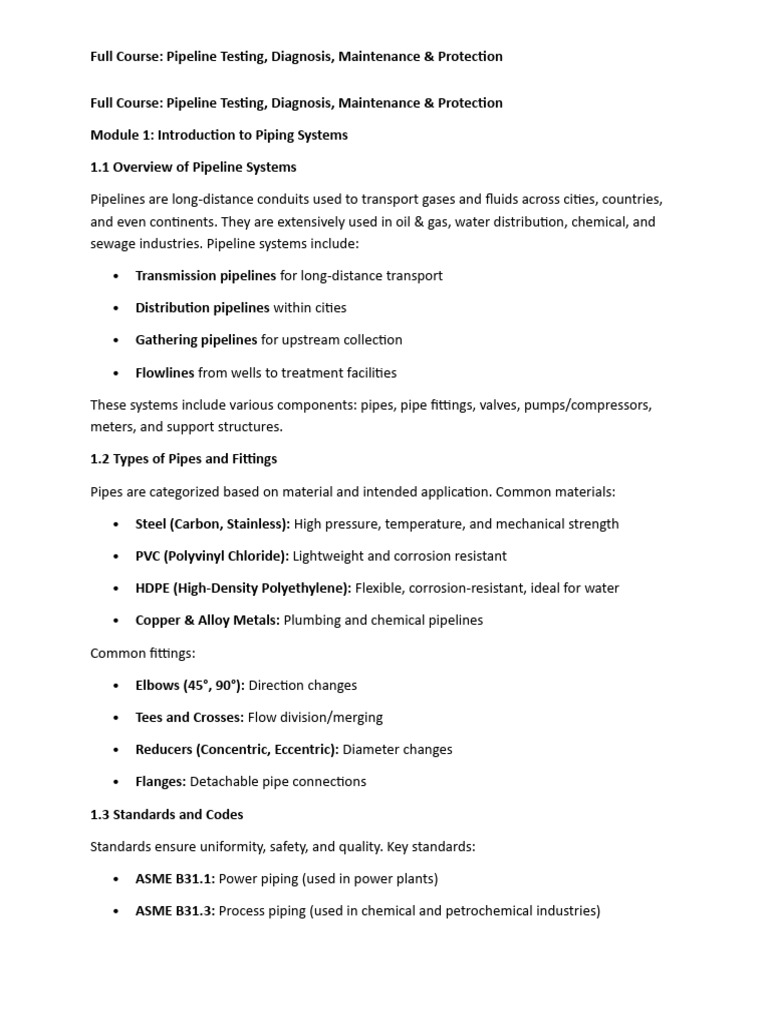 Full Course: Pipeline Testing, Diagnosis, Maintenance & Protection

Full Course: Pipeline Testing, Diagnosis, Maintenance & Protection

Module 1: Introduction to Piping Systems

1.1 Overview of Pipeline Systems

Pipelines are long-distance conduits used to transport gases and fluids across cities, countries, and even continents. They are extensively used in oil & gas, water distribution, chemical, and sewage industries. Pipeline systems include:

• Transmission pipelines for long-distance transport
• Distribution pipelines within cities
• Gathering pipelines for upstream collection
• Flowlines from wells to treatment facilities

These systems include various components: pipes, pipe fittings, valves, pumps/compressors, meters, and support structures.

1.2 Types of Pipes and Fittings

Pipes are categorized based on material and intended application. Common materials:

• Steel (Carbon, Stainless): High pressure, temperature, and mechanical strength
• PVC (Polyvinyl Chloride): Lightweight and corrosion resistant
• HDPE (High-Density Polyethylene): Flexible, corrosion-resistant, ideal for water
• Copper & Alloy Metals: Plumbing and chemical pipelines

Common fittings:

• Elbows (45°, 90°): Direction changes
• Tees and Crosses: Flow division/merging
• Reducers (Concentric, Eccentric): Diameter changes
• Flanges: Detachable pipe connections

1.3 Standards and Codes

Standards ensure uniformity, safety, and quality. Key standards:

• ASME B31.1: Power piping (used in power plants)
• ASME B31.3: Process piping (used in chemical and petrochemical industries)